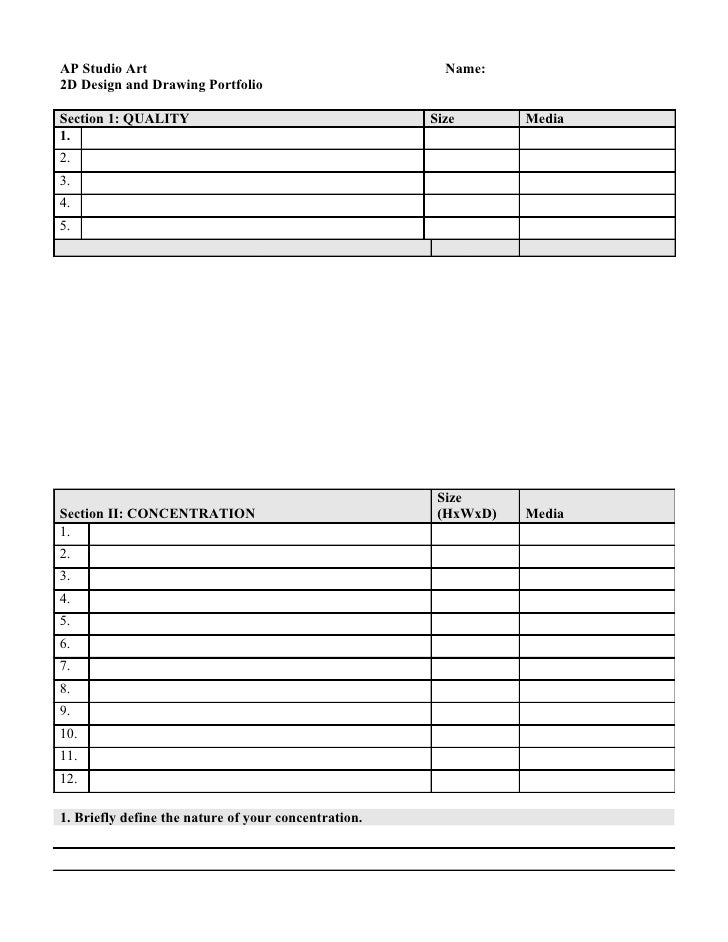 AP Studio Art
2D Design and Drawing Portfolio

Name:

| Section 1: QUALITY | | Size | Media |
|---|---|---|---|
| 1. | | | |
| 2. | | | |
| 3. | | | |
| 4. | | | |
| 5. | | | |
| | | | |

| Section II: CONCENTRATION | | Size (HxWxD) | Media |
|---|---|---|---|
| 1. | | | |
| 2. | | | |
| 3. | | | |
| 4. | | | |
| 5. | | | |
| 6. | | | |
| 7. | | | |
| 8. | | | |
| 9. | | | |
| 10. | | | |
| 11. | | | |
| 12. | | | |

1. Briefly define the nature of your concentration.